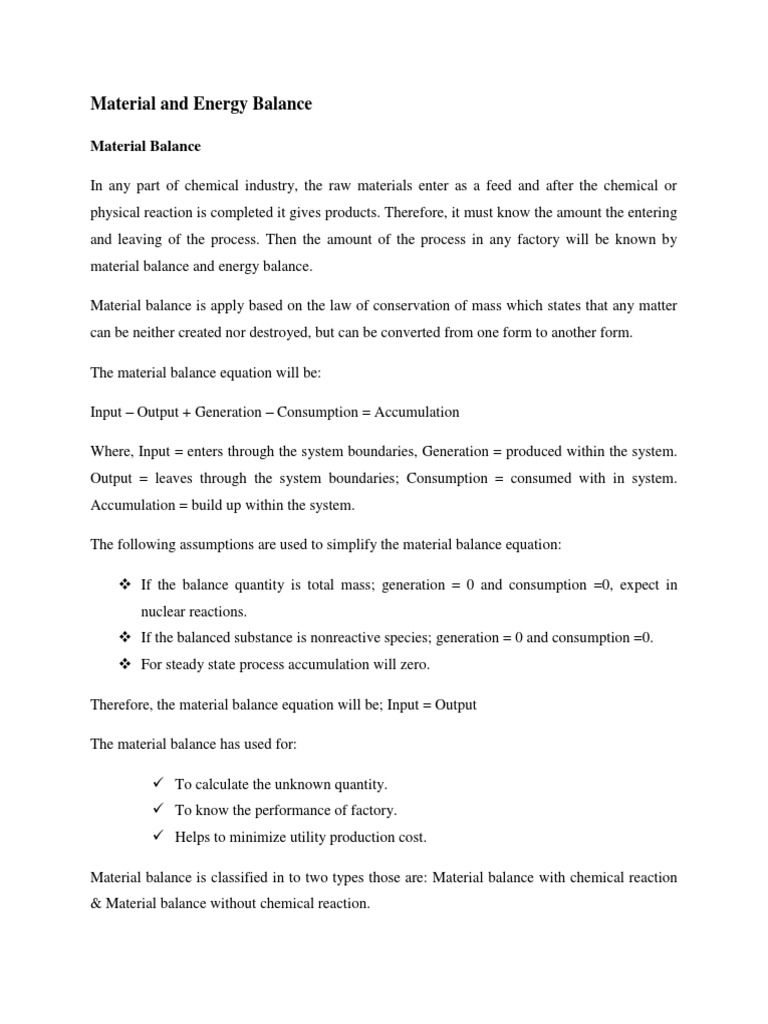 Material and Energy Balance

Material Balance

In any part of chemical industry, the raw materials enter as a feed and after the chemical or physical reaction is completed it gives products. Therefore, it must know the amount the entering and leaving of the process. Then the amount of the process in any factory will be known by material balance and energy balance.

Material balance is apply based on the law of conservation of mass which states that any matter can be neither created nor destroyed, but can be converted from one form to another form.

The material balance equation will be:

Input – Output + Generation – Consumption = Accumulation

Where, Input = enters through the system boundaries, Generation = produced within the system. Output = leaves through the system boundaries; Consumption = consumed with in system. Accumulation = build up within the system.

The following assumptions are used to simplify the material balance equation:

❖ If the balance quantity is total mass; generation = 0 and consumption =0, expect in nuclear reactions.
❖ If the balanced substance is nonreactive species; generation = 0 and consumption =0.
❖ For steady state process accumulation will zero.

Therefore, the material balance equation will be; Input = Output

The material balance has used for:

✓ To calculate the unknown quantity.
✓ To know the performance of factory.
✓ Helps to minimize utility production cost.

Material balance is classified in to two types those are: Material balance with chemical reaction & Material balance without chemical reaction.